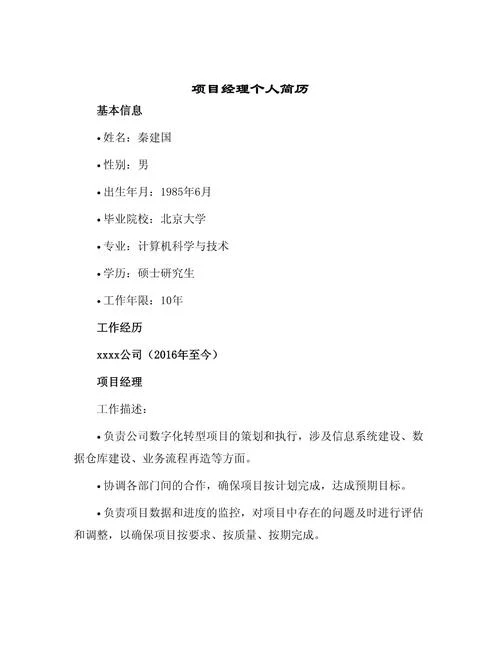 项目经理个人简历

基本信息

• 姓名：秦建国

• 性别：男

• 出生年月：1985年6月

• 毕业院校：北京大学

• 专业：计算机科学与技术

• 学历：硕士研究生

• 工作年限：10年

工作经历

xxxx公司（2016年至今）

项目经理

工作描述：

• 负责公司数字化转型项目的策划和执行，涉及信息系统建设、数据仓库建设、业务流程再造等方面。

• 协调各部门间的合作，确保项目按计划完成，达成预期目标。

• 负责项目数据和进度的监控，对项目中存在的问题及时进行评估和调整，以确保项目按要求、按质量、按期完成。